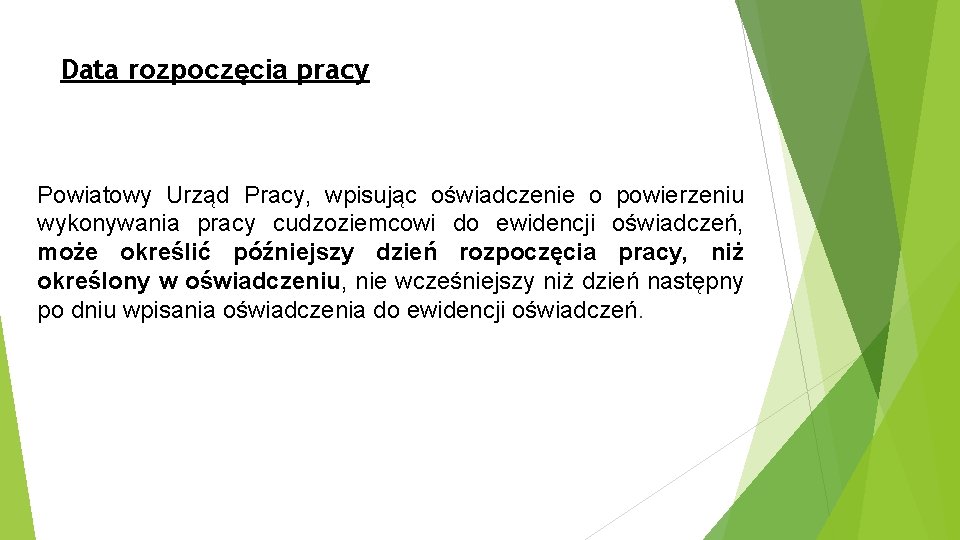 Data rozpoczęcia pracy

Powiatowy Urząd Pracy, wpisując oświadczenie o powierzeniu wykonywania pracy cudzoziemcowi do ewidencji oświadczeń, może określić późniejszy dzień rozpoczęcia pracy, niż określony w oświadczeniu, nie wcześniejszy niż dzień następny po dniu wpisania oświadczenia do ewidencji oświadczeń.